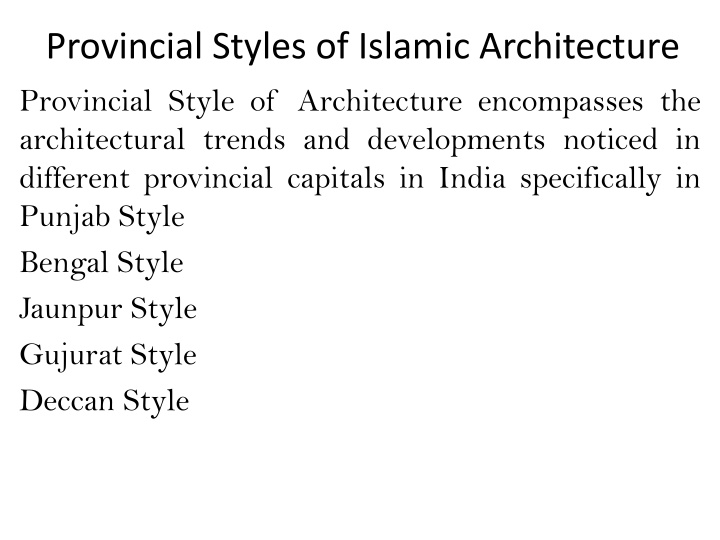 Provincial Styles of Islamic Architecture

Provincial Style of Architecture encompasses the architectural trends and developments noticed in different provincial capitals in India specifically in Punjab Style

Bengal Style

Jaunpur Style

Gujurat Style

Deccan Style